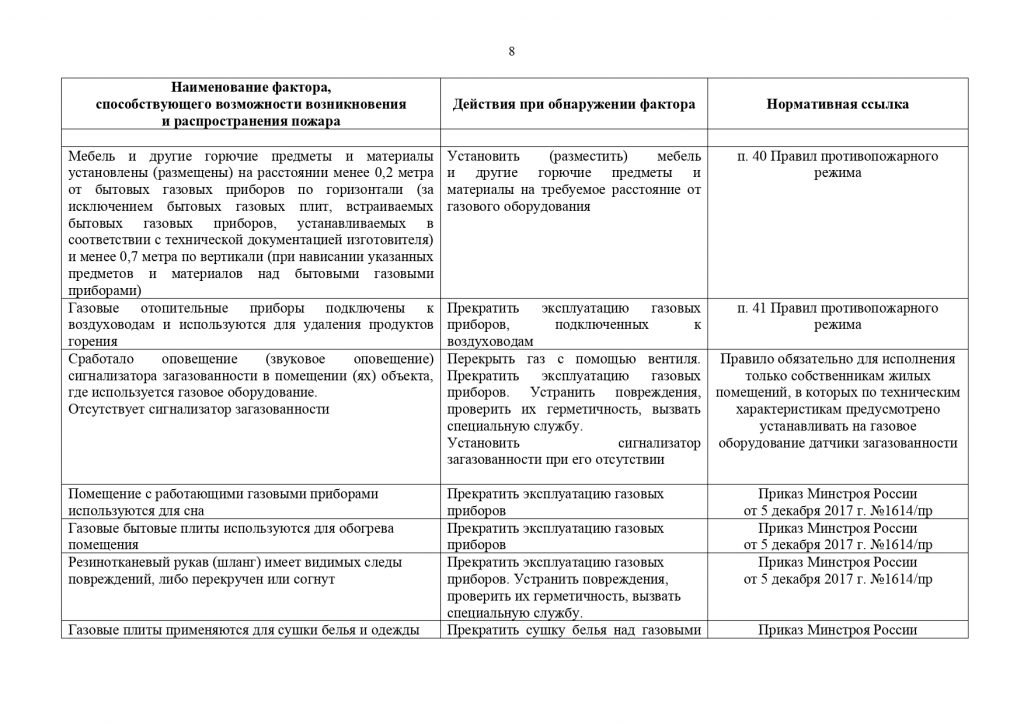 8

| Наименование фактора, способствующего возможности возникновения и распространения пожара | Действия при обнаружении фактора | Нормативная ссылка |
|---|---|---|
| | | |
| Мебель и другие горючие предметы и материалы установлены (размещены) на расстоянии менее 0,2 метра от бытовых газовых приборов по горизонтали (за исключением бытовых газовых плит, встраиваемых бытовых газовых приборов, устанавливаемых в соответствии с технической документацией изготовителя) и менее 0,7 метра по вертикали (при нависании указанных предметов и материалов над бытовыми газовыми приборами) | Установить (разместить) мебель и другие горючие предметы и материалы на требуемое расстояние от газового оборудования | п. 40 Правил противопожарного режима |
| Газовые отопительные приборы подключены к воздуховодам и используются для удаления продуктов горения | Прекратить эксплуатацию газовых приборов, подключенных к воздуховодам | п. 41 Правил противопожарного режима |
| Сработало оповещение (звуковое оповещение) сигнализатора загазованности в помещении (ях) объекта, где используется газовое оборудование. Отсутствует сигнализатор загазованности | Перекрыть газ с помощью вентиля. Прекратить эксплуатацию газовых приборов. Устранить повреждения, проверить их герметичность, вызвать специальную службу. Установить сигнализатор загазованности при его отсутствии | Правило обязательно для исполнения только собственникам жилых помещений, в которых по техническим характеристикам предусмотрено устанавливать на газовое оборудование датчики загазованности |
| Помещение с работающими газовыми приборами используются для сна | Прекратить эксплуатацию газовых приборов | Приказ Минстроя России от 5 декабря 2017 г. №1614/пр |
| Газовые бытовые плиты используются для обогрева помещения | Прекратить эксплуатацию газовых приборов | Приказ Минстроя России от 5 декабря 2017 г. №1614/пр |
| Резинотканевый рукав (шланг) имеет видимых следы повреждений, либо перекручен или согнут | Прекратить эксплуатацию газовых приборов. Устранить повреждения, проверить их герметичность, вызвать специальную службу. | Приказ Минстроя России от 5 декабря 2017 г. №1614/пр |
| Газовые плиты применяются для сушки белья и одежды | Прекратить сушку белья над газовыми | Приказ Минстроя России |